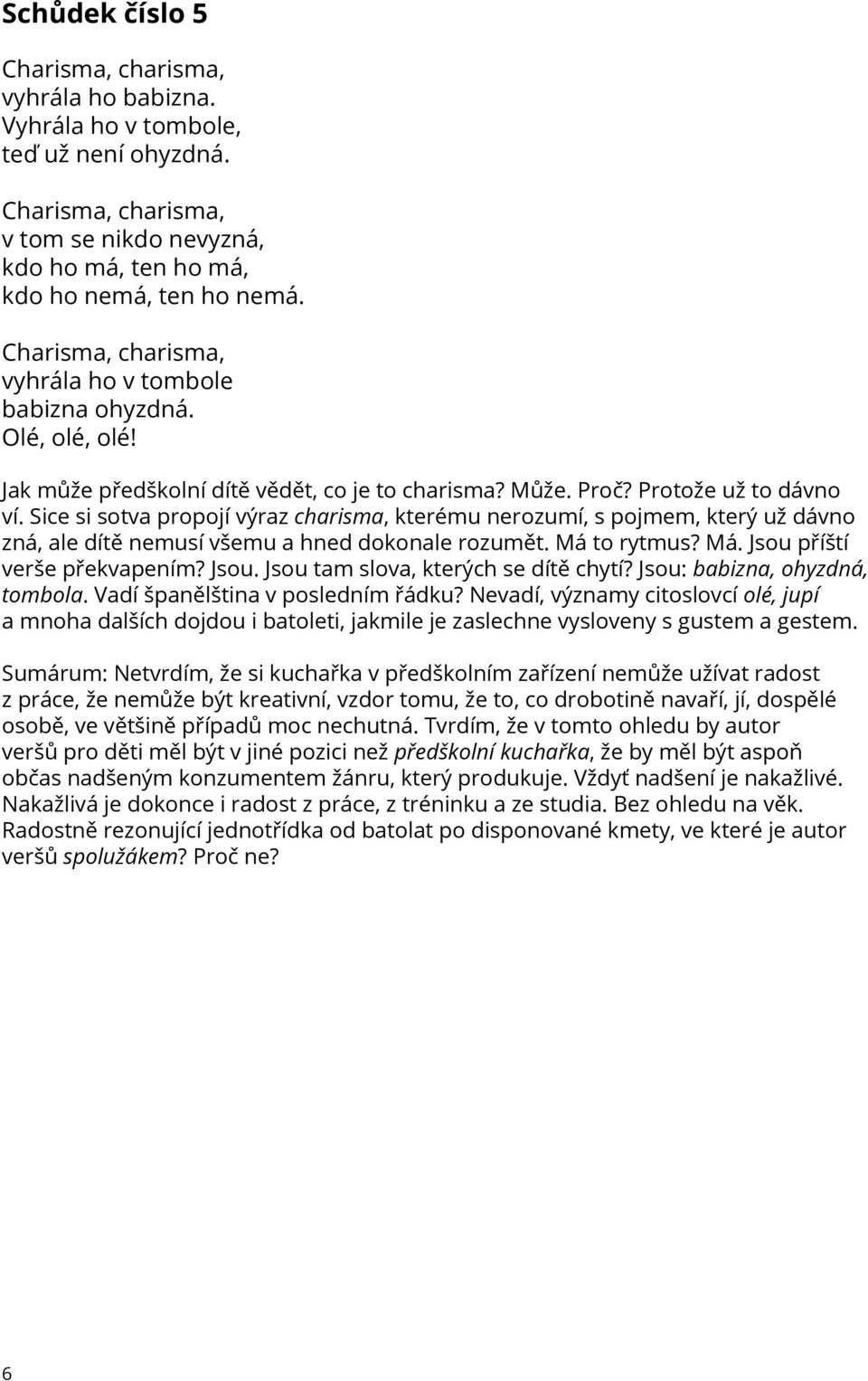 Schůdek číslo 5

Charisma, charisma,
vyhrála ho babizna.
Vyhrála ho v tombole,
teď už není ohyzdná.

Charisma, charisma,
v tom se nikdo nevyzná,
kdo ho má, ten ho má,
kdo ho nemá, ten ho nemá.

Charisma, charisma,
vyhrála ho v tombole
babizna ohyzdná.
Olé, olé, olé!

Jak může předškolní dítě vědět, co je to charisma? Může. Proč? Protože už to dávno ví. Sice si sotva propojí výraz charisma, kterému nerozumí, s pojmem, který už dávno zná, ale dítě nemusí všemu a hned dokonale rozumět. Má to rytmus? Má. Jsou příští verše překvapením? Jsou. Jsou tam slova, kterých se dítě chytí? Jsou: babizna, ohyzdná, tombola. Vadí španělština v posledním řádku? Nevadí, významy citoslovcí olé, jupí a mnoha dalších dojdou i batoleti, jakmile je zaslechne vysloveny s gustem a gestem.

Sumárum: Netvrdím, že si kuchařka v předškolním zařízení nemůže užívat radost z práce, že nemůže být kreativní, vzdor tomu, že to, co drobotině navaří, jí, dospělé osobě, ve většině případů moc nechutná. Tvrdím, že v tomto ohledu by autor veršů pro děti měl být v jiné pozici než předškolní kuchařka, že by měl být aspoň občas nadšeným konzumentem žánru, který produkuje. Vždyť nadšení je nakažlivé. Nakažlivá je dokonce i radost z práce, z tréninku a ze studia. Bez ohledu na věk. Radostně rezonující jednotřídka od batolat po disponované kmety, ve které je autor veršů spolužákem? Proč ne?

6